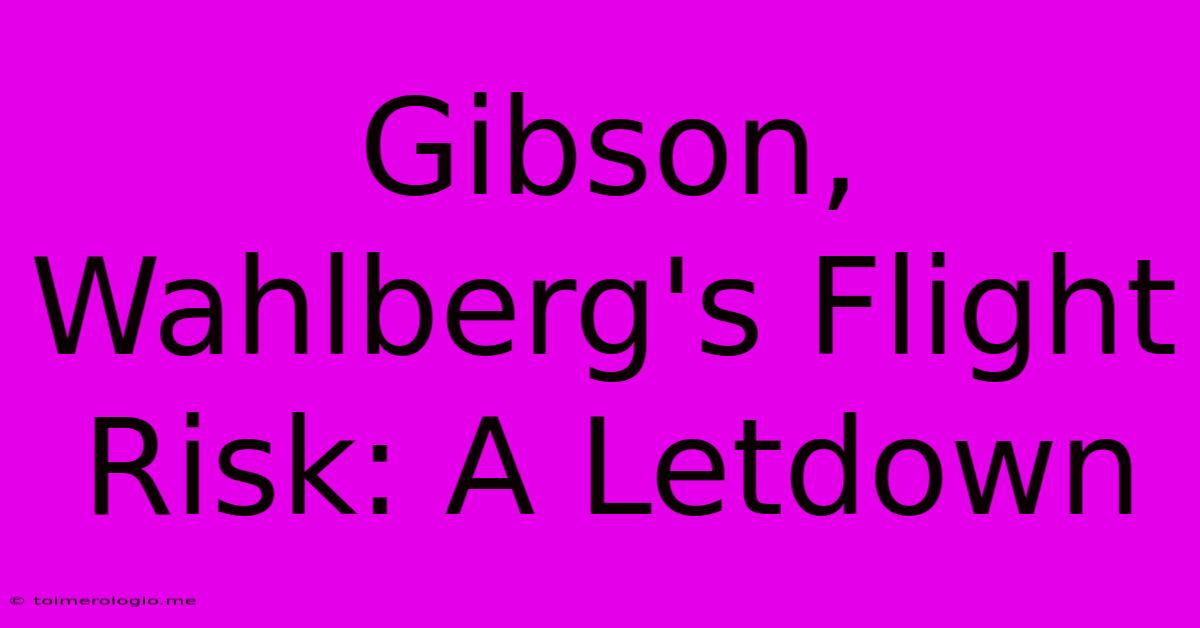 Gibson, Wahlberg's Flight Risk: A Letdown

© toimerologio.me